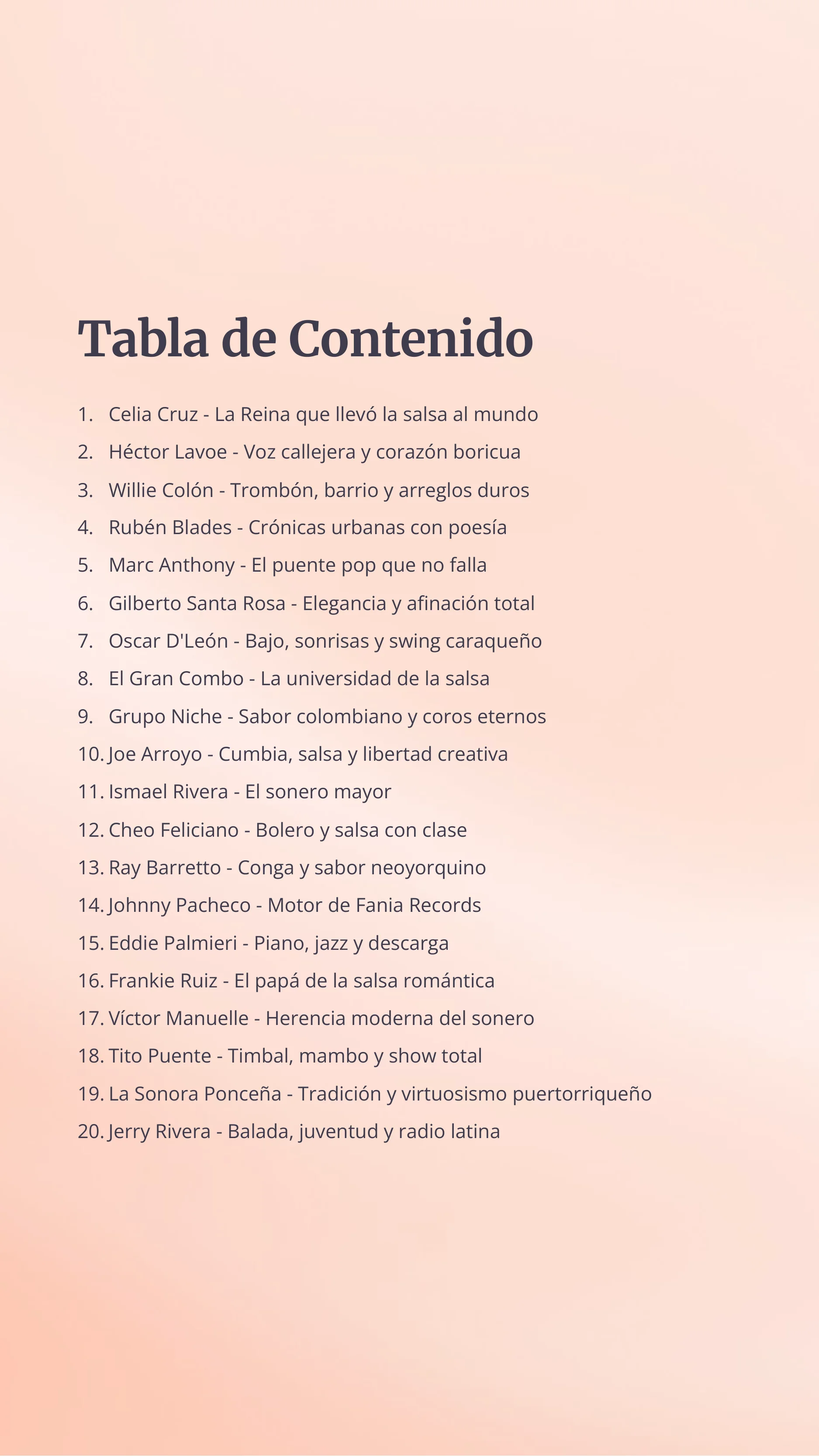 Tabla de Contenido

1. Celia Cruz - La Reina que llevó la salsa al mundo
2. Héctor Lavoe - Voz callejera y corazón boricua
3. Willie Colón - Trombón, barrio y arreglos duros
4. Rubén Blades - Crónicas urbanas con poesía
5. Marc Anthony - El puente pop que no falla
6. Gilberto Santa Rosa - Elegancia y afinación total
7. Oscar D'León - Bajo, sonrisas y swing caraqueño
8. El Gran Combo - La universidad de la salsa
9. Grupo Niche - Sabor colombiano y coros eternos
10. Joe Arroyo - Cumbia, salsa y libertad creativa
11. Ismael Rivera - El sonero mayor
12. Cheo Feliciano - Bolero y salsa con clase
13. Ray Barretto - Conga y sabor neoyorquino
14. Johnny Pacheco - Motor de Fania Records
15. Eddie Palmieri - Piano, jazz y descarga
16. Frankie Ruiz - El papá de la salsa romántica
17. Víctor Manuelle - Herencia moderna del sonero
18. Tito Puente - Timbal, mambo y show total
19. La Sonora Ponceña - Tradición y virtuosismo puertorriqueño
20. Jerry Rivera - Balada, juventud y radio latina